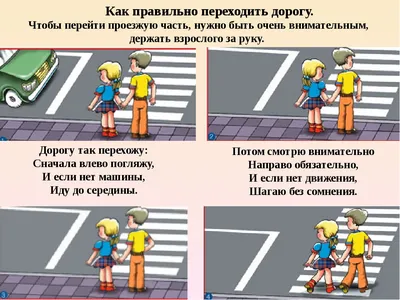 Как правильно переходить дорогу.
Чтобы перейти проезжую часть, нужно быть очень внимательным, держать взрослого за руку.

1

2

Дорогу так перехожу:
Сначала влево погляжу,
И если нет машины,
Иду до середины.

Потом смотрю внимательно
Направо обязательно,
И если нет движения,
Шагаю без сомнения.

3

4